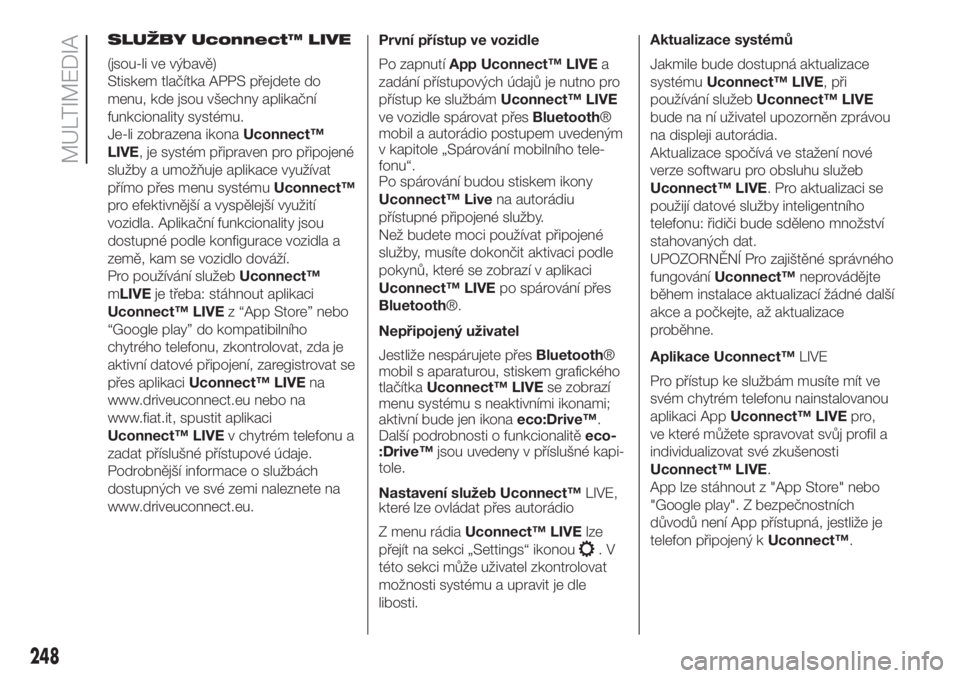 MULTIMEDIA

SLUŽBY Uconnect™ LIVE

(jsou-li ve výbavě)
Stiskem tlačítka APPS přejdete do menu, kde jsou všechny aplikační funkcionality systému.
Je-li zobrazena ikona Uconnect™ LIVE, je systém připraven pro připojené služby a umožňuje aplikace využívat přímo přes menu systému Uconnect™ pro efektivnější a vyspělejší využití vozidla. Aplikační funkcionality jsou dostupné podle konfigurace vozidla a země, kam se vozidlo dováží.
Pro používání služeb Uconnect™ mLIVE je třeba: stáhnout aplikaci Uconnect™ LIVE z “App Store” nebo “Google play” do kompatibilního chytrého telefonu, zkontrolovat, zda je aktivní datové připojení, zaregistrovat se přes aplikaci Uconnect™ LIVE na www.driveuconnect.eu nebo na www.fiat.it, spustit aplikaci Uconnect™ LIVE v chytrém telefonu a zadat příslušné přístupové údaje. Podrobnější informace o službách dostupných ve své zemi naleznete na www.driveuconnect.eu.

První přístup ve vozidle

Po zapnutí App Uconnect™ LIVE a zadání přístupových údajů je nutno pro přístup ke službám Uconnect™ LIVE ve vozidle spárovat přes Bluetooth® mobil a autorádio postupem uvedeným v kapitole „Spárování mobilního telefonu“.
Po spárování budou stiskem ikony Uconnect™ Live na autorádiu přístupné připojené služby.
Než budete moci používat připojené služby, musíte dokončit aktivaci podle pokynů, které se zobrazí v aplikaci Uconnect™ LIVE po spárování přes Bluetooth®.

Nepřipojený uživatel

Jestliže nespárujete přes Bluetooth® mobil s aparaturou, stiskem grafického tlačítka Uconnect™ LIVE se zobrazí menu systému s neaktivními ikonami; aktivní bude jen ikona eco:Drive™.
Další podrobnosti o funkcionalitě eco:Drive™ jsou uvedeny v příslušné kapitole.

Nastavení služeb Uconnect™ LIVE, které lze ovládat přes autorádio

Z menu rádia Uconnect™ LIVE lze přejít na sekci „Settings“ ikonou . V této sekci může uživatel zkontrolovat možnosti systému a upravit je dle libosti.

Aktualizace systémů

Jakmile bude dostupná aktualizace systému Uconnect™ LIVE, při používání služeb Uconnect™ LIVE bude na ní uživatel upozorněn zprávou na displeji autorádia.
Aktualizace spočívá ve stažení nové verze softwaru pro obsluhu služeb Uconnect™ LIVE. Pro aktualizaci se použijí datové služby inteligentního telefonu: řidiči bude sděleno množství stahovaných dat.
UPOZORNĚNÍ Pro zajištěné správného fungování Uconnect™ neprovádějte během instalace aktualizací žádné další akce a počkejte, až aktualizace proběhne.

Aplikace Uconnect™ LIVE

Pro přístup ke službám musíte mít ve svém chytrém telefonu nainstalovanou aplikaci App Uconnect™ LIVE pro, ve které můžete spravovat svůj profil a individualizovat své zkušenosti Uconnect™ LIVE.
App lze stáhnout z "App Store" nebo "Google play". Z bezpečnostních důvodů není App přístupná, jestliže je telefon připojený k Uconnect™.

248

carmanualsonline.info